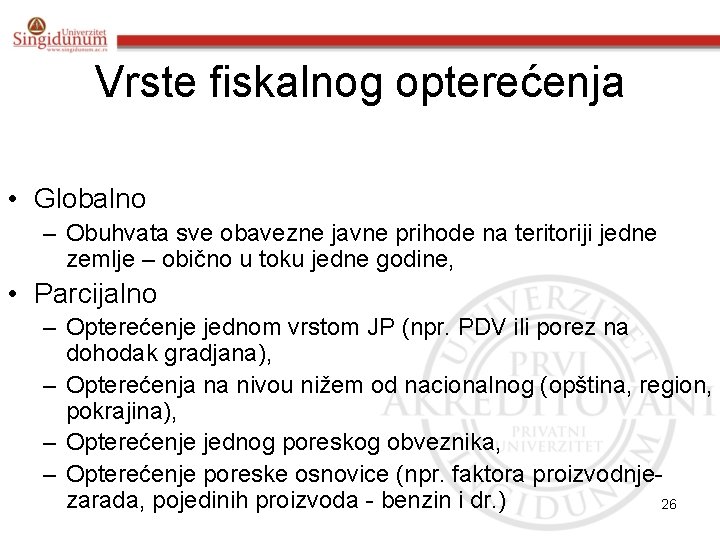 Univerzitet Singidunum
www.singidunum.ac.rs

Vrste fiskalnog opterećenja

• Globalno
– Obuhvata sve obavezne javne prihode na teritoriji jedne zemlje – obično u toku jedne godine,
• Parcijalno
– Opterećenje jednom vrstom JP (npr. PDV ili porez na dohodak gradjana),
– Opterećenja na nivou nižem od nacionalnog (opština, region, pokrajina),
– Opterećenje jednog poreskog obveznika,
– Opterećenje poreske osnovice (npr. faktora proizvodnje-zarada, pojedinih proizvoda - benzin i dr.)

UNIVERZITET PRVI AKREDITOVANI PRIVATNI UNIVERZITET SINGIDUNUM

26